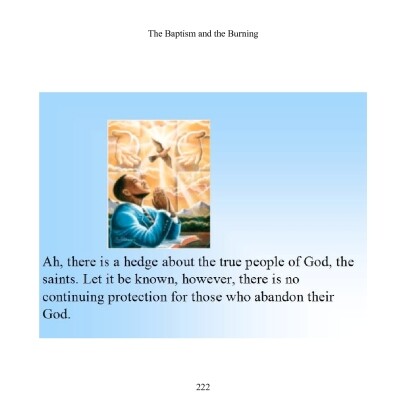 The Baptism and the Burning

Ah, there is a hedge about the true people of God, the saints. Let it be known, however, there is no continuing protection for those who abandon their God.

222